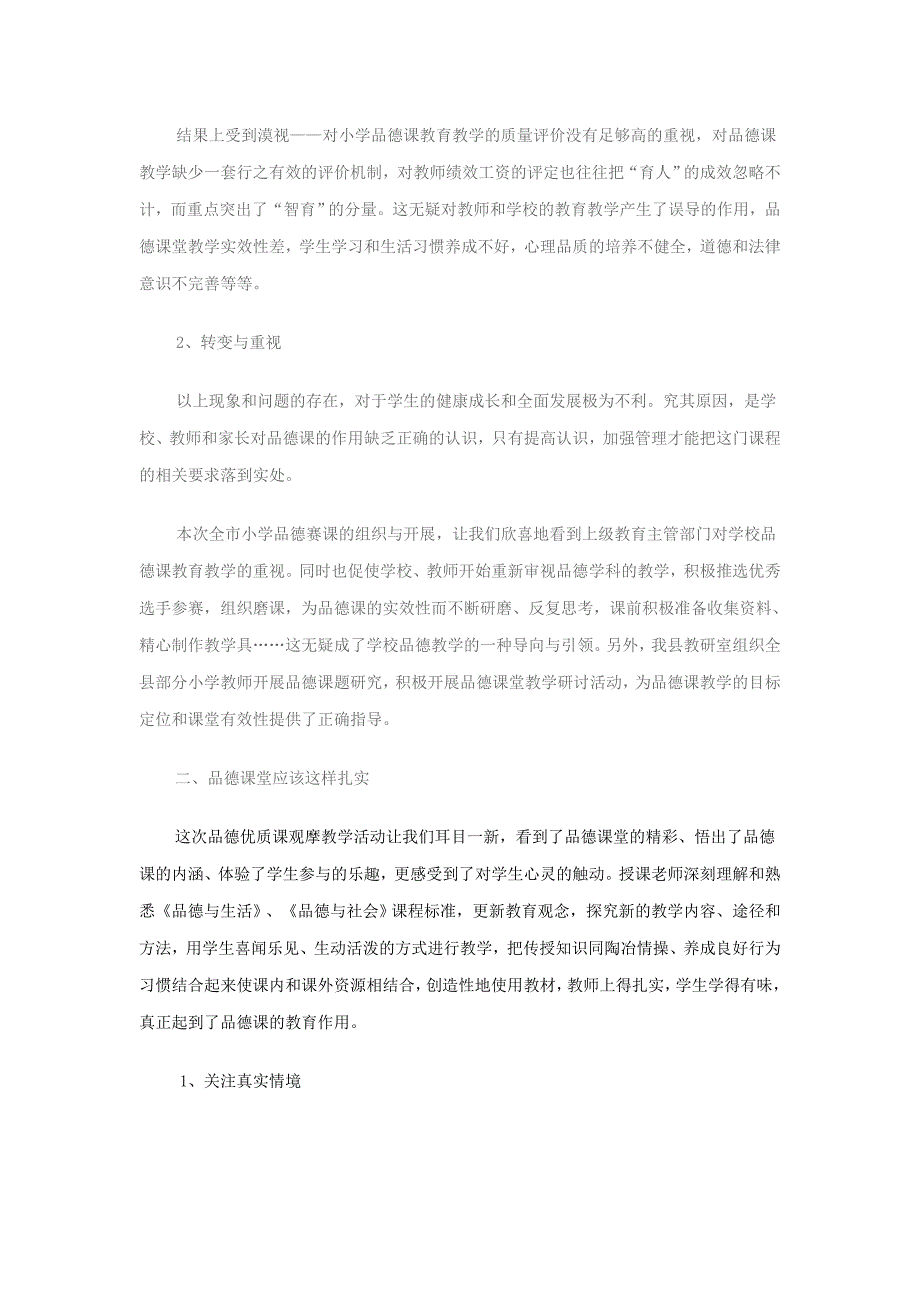 结果上受到漠视——对小学品德课教育教学的质量评价没有足够高的重视，对品德课教学缺少一套行之有效的评价机制，对教师绩效工资的评定也往往把“育人”的成效忽略不计，而重点突出了“智育”的分量。这无疑对教师和学校的教育教学产生了误导的作用，品德课堂教学实效性差，学生学习和生活习惯养成不好，心理品质的培养不健全，道德和法律意识不完善等等。

2、转变与重视

以上现象和问题的存在，对于学生的健康成长和全面发展极为不利。究其原因，是学校、教师和家长对品德课的作用缺乏正确的认识，只有提高认识，加强管理才能把这门课程的相关要求落到实处。

本次全市小学品德赛课的组织与开展，让我们欣喜地看到上级教育主管部门对学校品德课教育教学的重视。同时也促使学校、教师开始重新审视品德学科的教学，积极推选优秀选手参赛，组织磨课，为品德课的实效性而不断研磨、反复思考，课前积极准备收集资料、精心制作教学具……这无疑成了学校品德教学的一种导向与引领。另外，我县教研室组织全县部分小学教师开展品德课题研究，积极开展品德课堂教学研讨活动，为品德课教学的目标定位和课堂有效性提供了正确指导。

二、品德课堂应该这样扎实

这次品德优质课观摩教学活动让我们耳目一新，看到了品德课堂的精彩、悟出了品德课的内涵、体验了学生参与的乐趣，更感受到了对学生心灵的触动。授课老师深刻理解和熟悉《品德与生活》、《品德与社会》课程标准，更新教育观念，探究新的教学内容、途径和方法，用学生喜闻乐见、生动活泼的方式进行教学，把传授知识同陶冶情操、养成良好行为习惯结合起来使课内和课外资源相结合，创造性地使用教材，教师上得扎实，学生学得有味，真正起到了品德课的教育作用。

1、关注真实情境